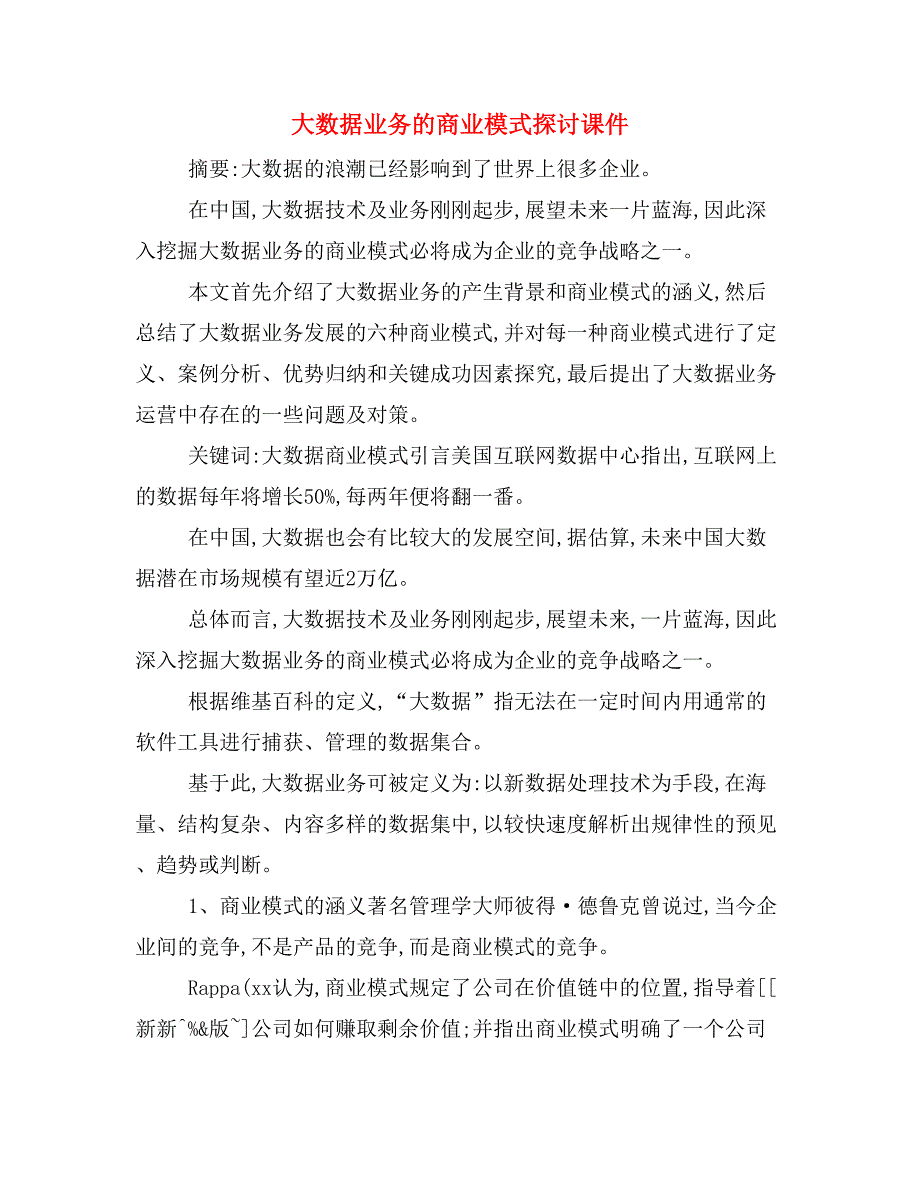 大数据业务的商业模式探讨课件

摘要:大数据的浪潮已经影响到了世界上很多企业。

在中国,大数据技术及业务刚刚起步,展望未来一片蓝海,因此深入挖掘大数据业务的商业模式必将成为企业的竞争战略之一。

本文首先介绍了大数据业务的产生背景和商业模式的涵义,然后总结了大数据业务发展的六种商业模式,并对每一种商业模式进行了定义、案例分析、优势归纳和关键成功因素探究,最后提出了大数据业务运营中存在的一些问题及对策。

关键词:大数据商业模式引言美国互联网数据中心指出,互联网上的数据每年将增长50%,每两年便将翻一番。

在中国,大数据也会有比较大的发展空间,据估算,未来中国大数据潜在市场规模有望近2万亿。

总体而言,大数据技术及业务刚刚起步,展望未来,一片蓝海,因此深入挖掘大数据业务的商业模式必将成为企业的竞争战略之一。

根据维基百科的定义,“大数据”指无法在一定时间内用通常的软件工具进行捕获、管理的数据集合。

基于此,大数据业务可被定义为:以新数据处理技术为手段,在海量、结构复杂、内容多样的数据集中,以较快速度解析出规律性的预见、趋势或判断。

1、商业模式的涵义著名管理学大师彼得·德鲁克曾说过,当今企业间的竞争,不是产品的竞争,而是商业模式的竞争。

Rappa(xx认为,商业模式规定了公司在价值链中的位置,指导着[[新新^%&版~]公司如何赚取剩余价值;并指出商业模式明确了一个公司